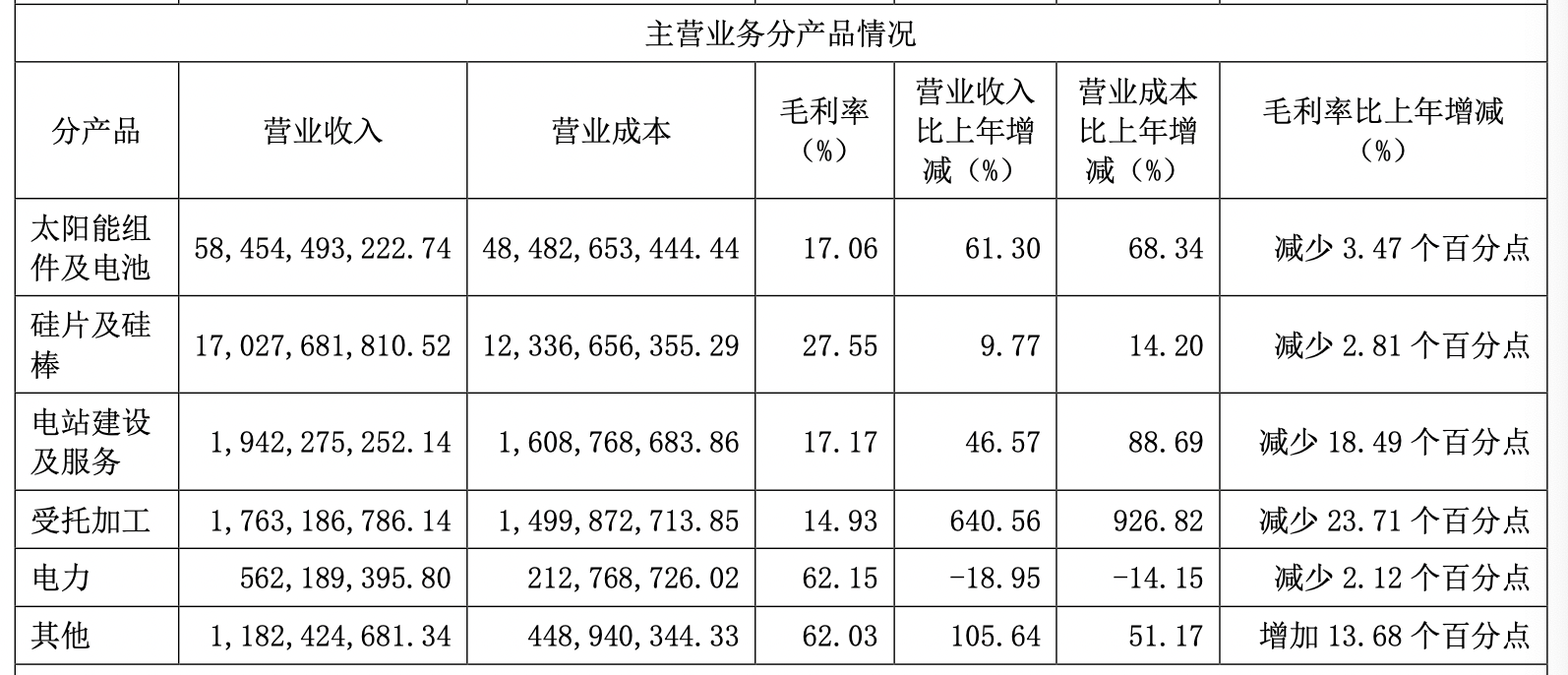 主营业务分产品情况

| 分产品 | 营业收入 | 营业成本 | 毛利率（%） | 营业收入比上年增减（%） | 营业成本比上年增减（%） | 毛利率比上年增减（%） |
|---|---|---|---|---|---|---|
| 太阳能组件及电池 | 58,454,493,222.74 | 48,482,653,444.44 | 17.06 | 61.30 | 68.34 | 减少 3.47 个百分点 |
| 硅片及硅棒 | 17,027,681,810.52 | 12,336,656,355.29 | 27.55 | 9.77 | 14.20 | 减少 2.81 个百分点 |
| 电站建设及服务 | 1,942,275,252.14 | 1,608,768,683.86 | 17.17 | 46.57 | 88.69 | 减少 18.49 个百分点 |
| 受托加工 | 1,763,186,786.14 | 1,499,872,713.85 | 14.93 | 640.56 | 926.82 | 减少 23.71 个百分点 |
| 电力 | 562,189,395.80 | 212,768,726.02 | 62.15 | -18.95 | -14.15 | 减少 2.12 个百分点 |
| 其他 | 1,182,424,681.34 | 448,940,344.33 | 62.03 | 105.64 | 51.17 | 增加 13.68 个百分点 |